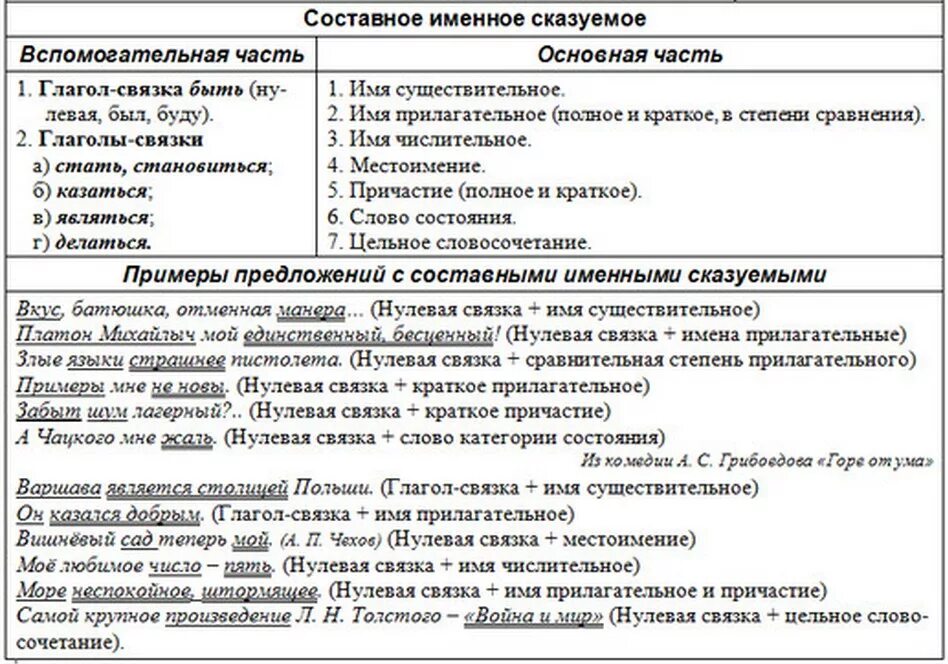 Составное именное сказуемое

| Вспомогательная часть | Основная часть |
|---|---|
| 1. Глагол-связка быть (нулевая, был, буду). 2. Глаголы-связки а) стать, становиться; б) казаться; в) являться; г) делаться. | 1. Имя существительное. 2. Имя прилагательное (полное и краткое, в степени сравнения). 3. Имя числительное. 4. Местоимение. 5. Причастие (полное и краткое). 6. Слово состояния. 7. Цельное словосочетание. |

Примеры предложений с составными именными сказуемыми

Вкус, батюшка, отменная манера... (Нулевая связка + имя существительное)
Платон Михайлыч мой единственный, бесценный! (Нулевая связка + имена прилагательные)
Злые языки страшнее пистолета. (Нулевая связка + сравнительная степень прилагательного)
Примеры мне не новы. (Нулевая связка + краткое прилагательное)
Забыт шум лагерный?.. (Нулевая связка + краткое причастие)
А Чацкого мне жаль. (Нулевая связка + слово категории состояния)
Из комедии А. С. Грибоедова «Горе от ума»
Варшава является столицей Польши. (Глагол-связка + имя существительное)
Он казался добрым. (Глагол-связка + имя прилагательное)
Вишнёвый сад теперь мой. (А. П. Чехов) (Нулевая связка + местоимение)
Моё любимое число – пять. (Нулевая связка + имя числительное)
Море неспокойное, штормящее. (Нулевая связка + имя прилагательное и причастие)
Самой крупное произведение Л. Н. Толстого – «Война и мир» (Нулевая связка + цельное словосочетание).